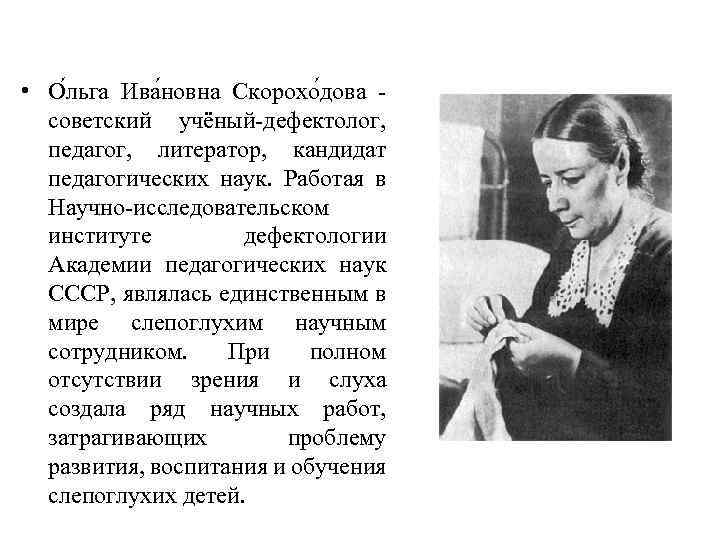 • О́льга Ива́новна Скорохо́дова - советский учёный-дефектолог, педагог, литератор, кандидат педагогических наук. Работая в Научно-исследовательском институте дефектологии Академии педагогических наук СССР, являлась единственным в мире слепоглухим научным сотрудником. При полном отсутствии зрения и слуха создала ряд научных работ, затрагивающих проблему развития, воспитания и обучения слепоглухих детей.